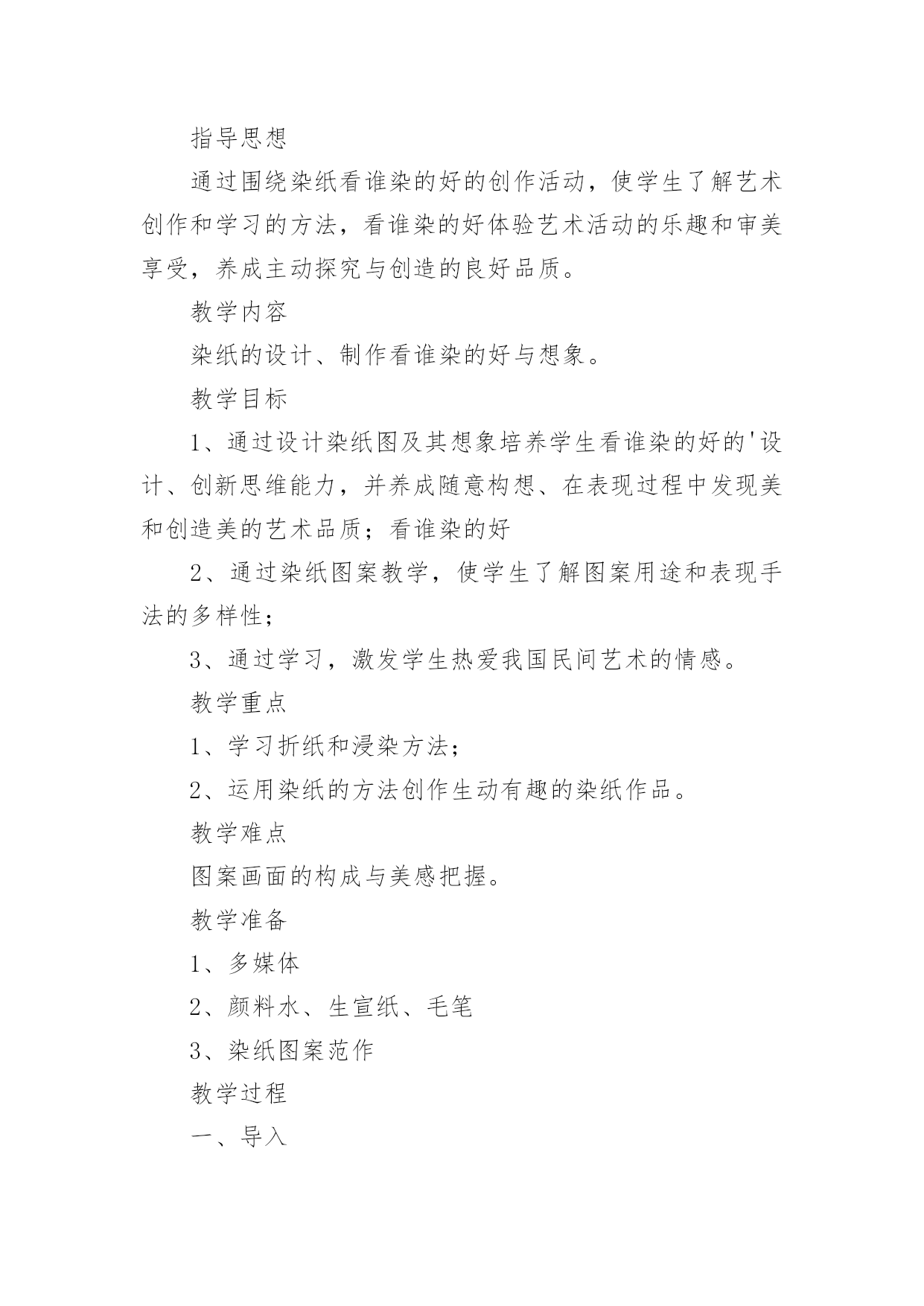 指导思想

通过围绕染纸看谁染的好的创作活动，使学生了解艺术创作和学习的方法，看谁染的好体验艺术活动的乐趣和审美享受，养成主动探究与创造的良好品质。

教学内容

染纸的设计、制作看谁染的好与想象。

教学目标

1、通过设计染纸图及其想象培养学生看谁染的好的'设计、创新思维能力，并养成随意构想、在表现过程中发现美和创造美的艺术品质；看谁染的好

2、通过染纸图案教学，使学生了解图案用途和表现手法的多样性；

3、通过学习，激发学生热爱我国民间艺术的情感。

教学重点

1、学习折纸和浸染方法；

2、运用染纸的方法创作生动有趣的染纸作品。

教学难点

图案画面的构成与美感把握。

教学准备

1、多媒体

2、颜料水、生宣纸、毛笔

3、染纸图案范作

教学过程

一、导入